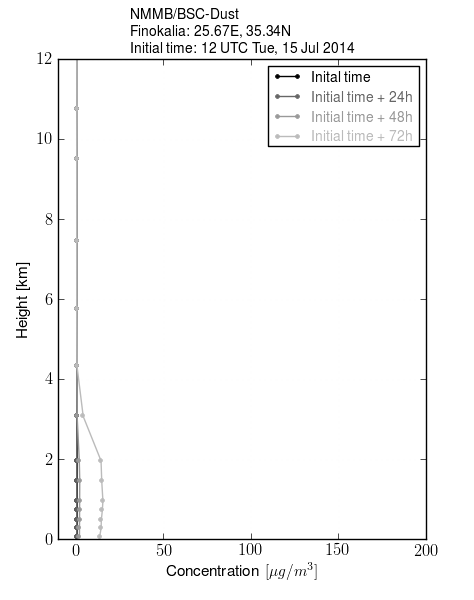 NMMB/BSC-Dust
Finokalia: 25.67E, 35.34N
Initial time: 12 UTC Tue, 15 Jul 2014

Inital time
Initial time + 24h
Initial time + 48h
Initial time + 72h

Height [km]

12
10
8
6
4
2
0

0
50
100
150
200

Concentration $[\mu g/m^3]$